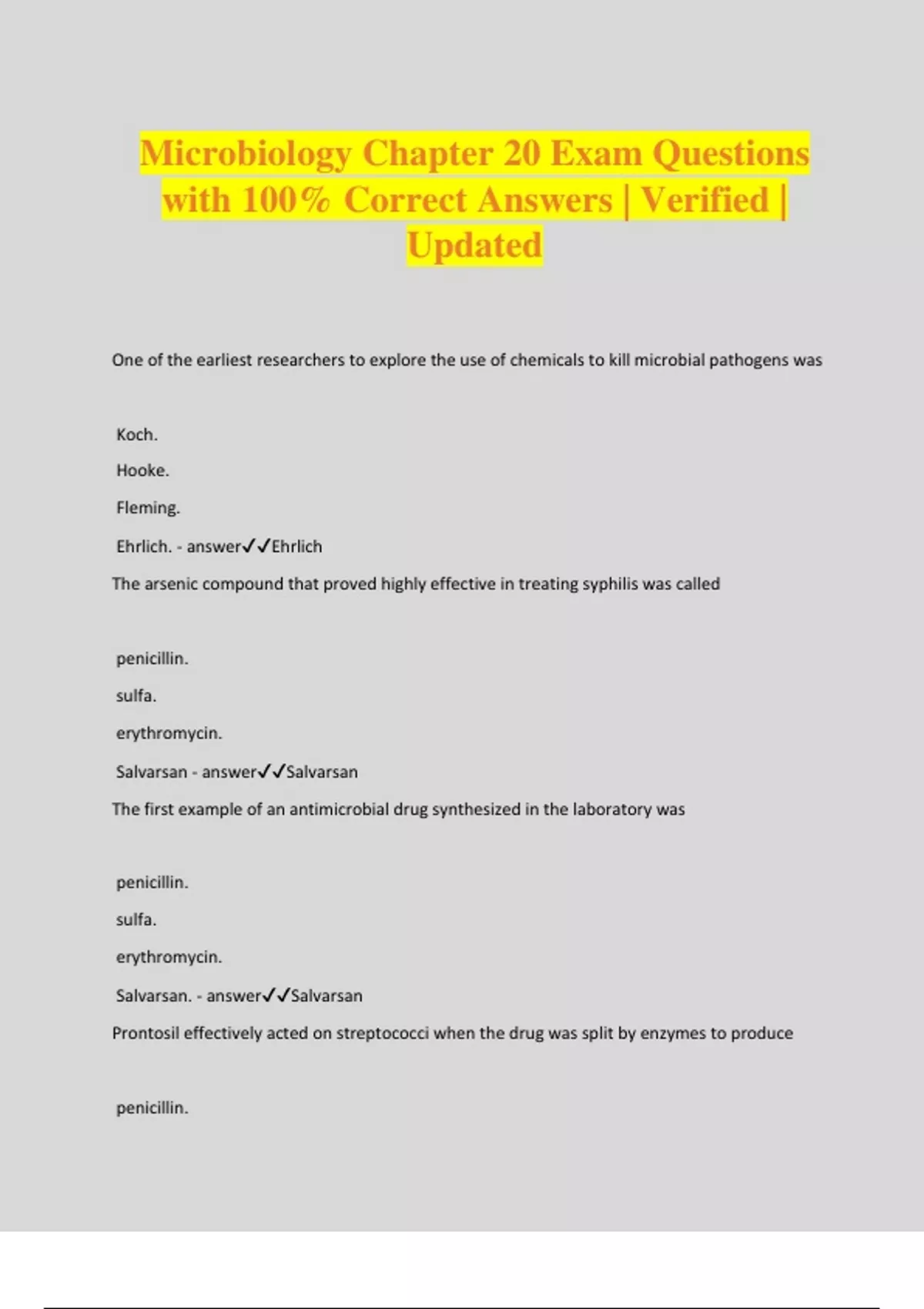 Microbiology Chapter 20 Exam Questions with 100% Correct Answers | Verified | Updated

One of the earliest researchers to explore the use of chemicals to kill microbial pathogens was

Koch.

Hooke.

Fleming.

Ehrlich. - answer✓✓Ehrlich

The arsenic compound that proved highly effective in treating syphilis was called

penicillin.

sulfa.

erythromycin.

Salvarsan - answer✓✓Salvarsan

The first example of an antimicrobial drug synthesized in the laboratory was

penicillin.

sulfa.

erythromycin.

Salvarsan. - answer✓✓Salvarsan

Prontosil effectively acted on streptococci when the drug was split by enzymes to produce

penicillin.